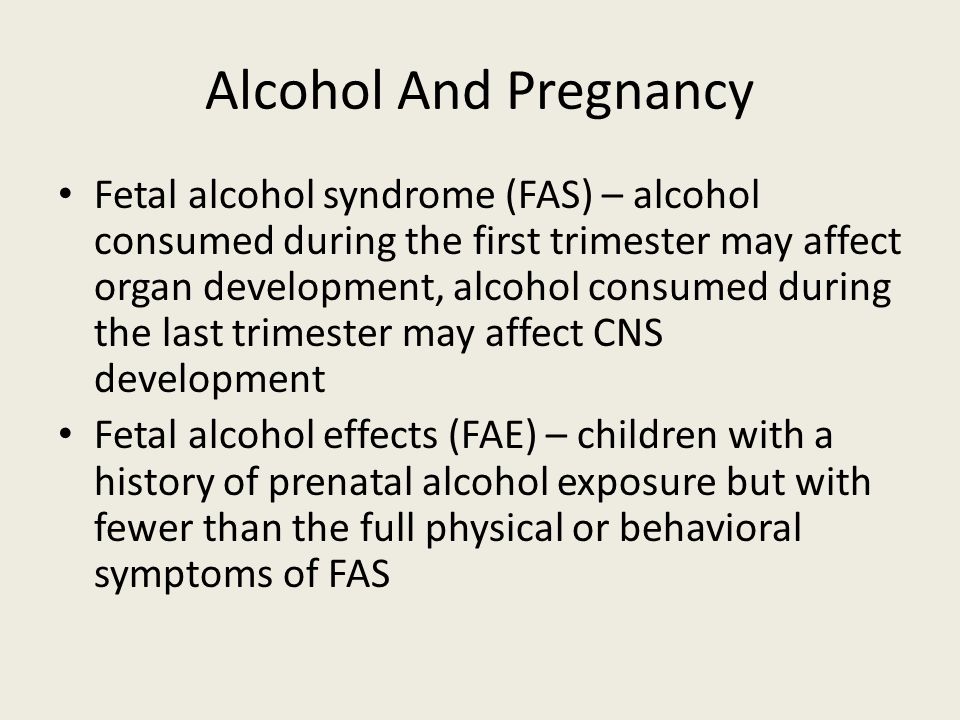 Alcohol And Pregnancy

• Fetal alcohol syndrome (FAS) – alcohol consumed during the first trimester may affect organ development, alcohol consumed during the last trimester may affect CNS development

• Fetal alcohol effects (FAE) – children with a history of prenatal alcohol exposure but with fewer than the full physical or behavioral symptoms of FAS